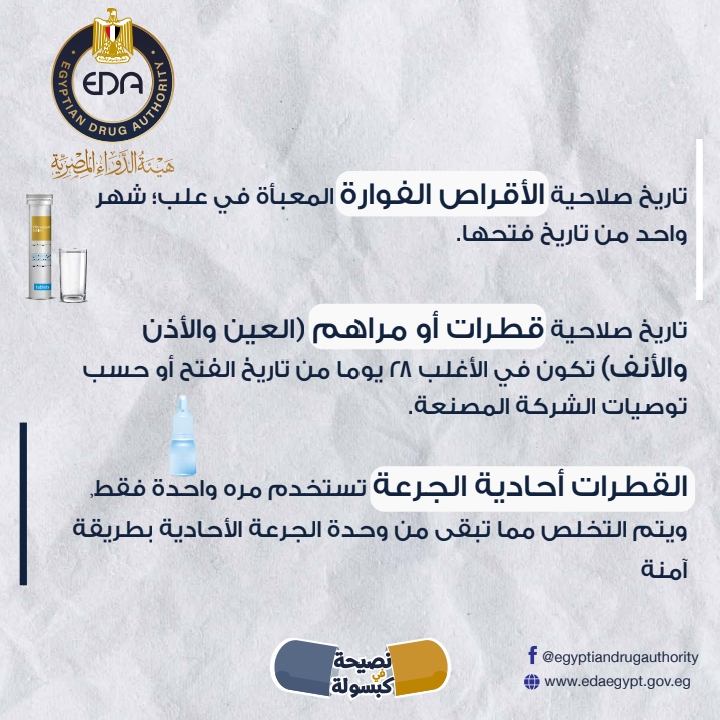 EDA
EGYPTIAN DRUG AUTHORITY
هيئة الدواء المصرية

تاريخ صلاحية الأقراص الفوارة المعبأة في علب؛ شهر واحد من تاريخ فتحها.

tablets

تاريخ صلاحية قطرات أو مراهم (العين والأذن والأنف) تكون في الأغلب ٢٨ يوما من تاريخ الفتح أو حسب توصيات الشركة المصنعة.

القطرات أحادية الجرعة تستخدم مره واحدة فقط، ويتم التخلص مما تبقى من وحدة الجرعة الأحادية بطريقة آمنة

نصيحة في كبسولة

@egyptiandrugauthority
www.edaegypt.gov.eg